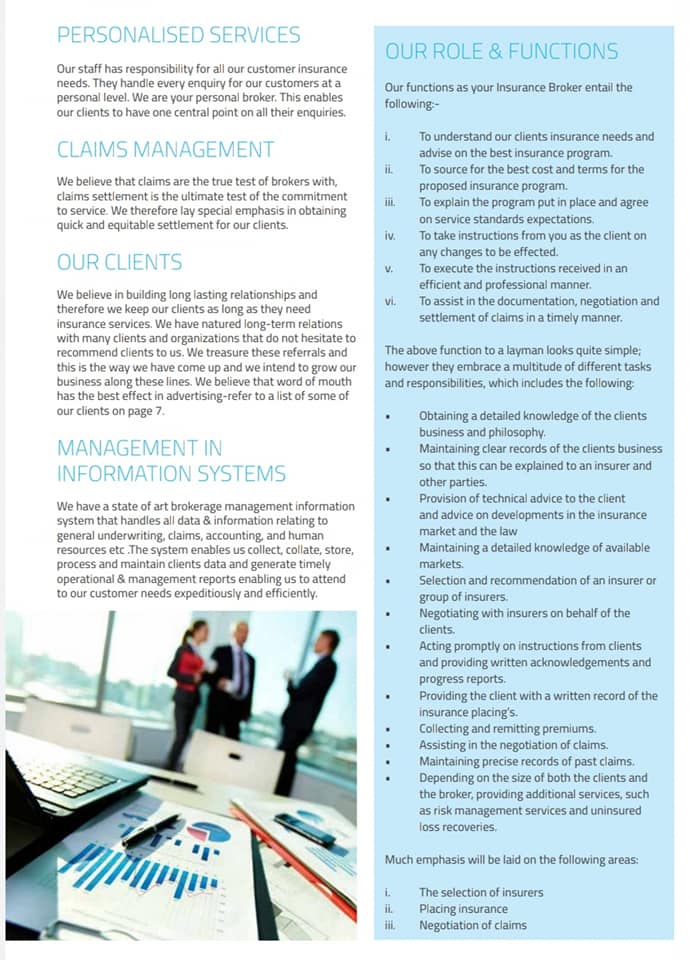 PERSONALISED SERVICES

Our staff has responsibility for all our customer insurance needs. They handle every enquiry for our customers at a personal level. We are your personal broker. This enables our clients to have one central point on all their enquiries.

CLAIMS MANAGEMENT

We believe that claims are the true test of brokers with, claims settlement is the ultimate test of the commitment to service. We therefore lay special emphasis in obtaining quick and equitable settlement for our clients.

OUR CLIENTS

We believe in building long lasting relationships and therefore we keep our clients as long as they need insurance services. We have natured long-term relations with many clients and organizations that do not hesitate to recommend clients to us. We treasure these referrals and this is the way we have come up and we intend to grow our business along these lines. We believe that word of mouth has the best effect in advertising-refer to a list of some of our clients on page 7.

MANAGEMENT IN INFORMATION SYSTEMS

We have a state of art brokerage management information system that handles all data & information relating to general underwriting, claims, accounting, and human resources etc .The system enables us collect, collate, store, process and maintain clients data and generate timely operational & management reports enabling us to attend to our customer needs expeditiously and efficiently.

OUR ROLE & FUNCTIONS

Our functions as your Insurance Broker entail the following:-

i. To understand our clients insurance needs and advise on the best insurance program.
ii. To source for the best cost and terms for the proposed insurance program.
iii. To explain the program put in place and agree on service standards expectations.
iv. To take instructions from you as the client on any changes to be effected.
v. To execute the instructions received in an efficient and professional manner.
vi. To assist in the documentation, negotiation and settlement of claims in a timely manner.

The above function to a layman looks quite simple; however they embrace a multitude of different tasks and responsibilities, which includes the following:

• Obtaining a detailed knowledge of the clients business and philosophy.
• Maintaining clear records of the clients business so that this can be explained to an insurer and other parties.
• Provision of technical advice to the client and advice on developments in the insurance market and the law
• Maintaining a detailed knowledge of available markets.
• Selection and recommendation of an insurer or group of insurers.
• Negotiating with insurers on behalf of the clients.
• Acting promptly on instructions from clients and providing written acknowledgements and progress reports.
• Providing the client with a written record of the insurance placing's.
• Collecting and remitting premiums.
• Assisting in the negotiation of claims.
• Maintaining precise records of past claims.
• Depending on the size of both the clients and the broker, providing additional services, such as risk management services and uninsured loss recoveries.

Much emphasis will be laid on the following areas:

i. The selection of insurers
ii. Placing insurance
iii. Negotiation of claims